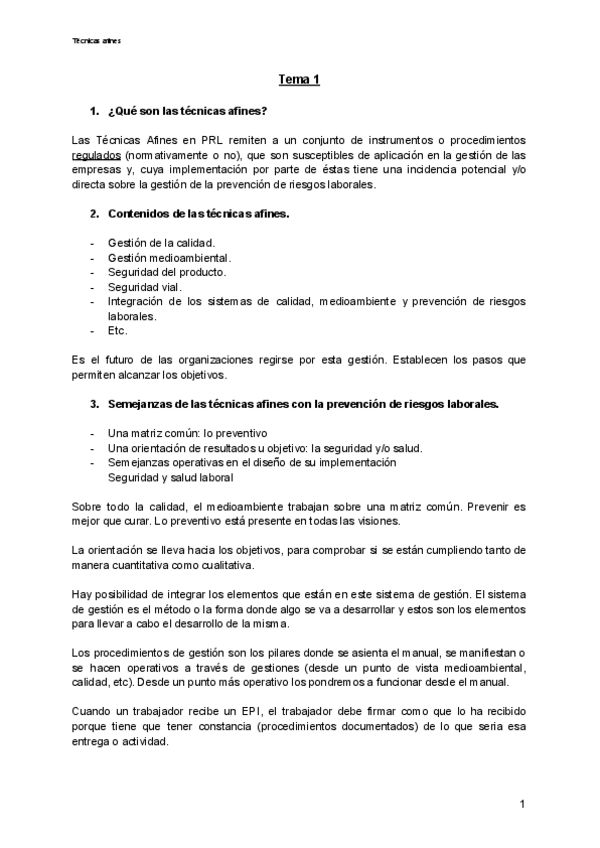 Técnicas afines

Tema 1

1. ¿Qué son las técnicas afines?

Las Técnicas Afines en PRL remiten a un conjunto de instrumentos o procedimientos regulados (normativamente o no), que son susceptibles de aplicación en la gestión de las empresas y, cuya implementación por parte de éstas tiene una incidencia potencial y/o directa sobre la gestión de la prevención de riesgos laborales.

2. Contenidos de las técnicas afines.

- Gestión de la calidad.
- Gestión medioambiental.
- Seguridad del producto.
- Seguridad vial.
- Integración de los sistemas de calidad, medioambiente y prevención de riesgos laborales.
- Etc.

Es el futuro de las organizaciones regirse por esta gestión. Establecen los pasos que permiten alcanzar los objetivos.

3. Semejanzas de las técnicas afines con la prevención de riesgos laborales.

- Una matriz común: lo preventivo
- Una orientación de resultados u objetivo: la seguridad y/o salud.
- Semejanzas operativas en el diseño de su implementación
Seguridad y salud laboral

Sobre todo la calidad, el medioambiente trabajan sobre una matriz común. Prevenir es mejor que curar. Lo preventivo está presente en todas las visiones.

La orientación se lleva hacia los objetivos, para comprobar si se están cumpliendo tanto de manera cuantitativa como cualitativa.

Hay posibilidad de integrar los elementos que están en este sistema de gestión. El sistema de gestión es el método o la forma donde algo se va a desarrollar y estos son los elementos para llevar a cabo el desarrollo de la misma.

Los procedimientos de gestión son los pilares donde se asienta el manual, se manifiestan o se hacen operativos a través de gestiones (desde un punto de vista medioambiental, calidad, etc). Desde un punto más operativo los pondremos a funcionar desde el manual.

Cuando un trabajador recibe un EPI, el trabajador debe firmar como que lo ha recibido porque tiene que tener constancia (procedimientos documentados) de lo que seria esa entrega o actividad.

1